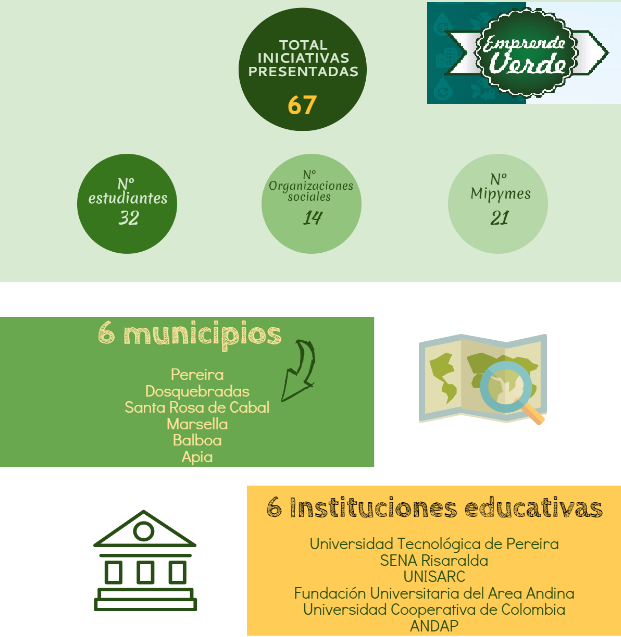 TOTAL INICIATIVAS PRESENTADAS
67

Emprende Verde

Nº estudiantes
32

Nº Organizaciones sociales
14

Nº Mipymes
21

6 municipios

Pereira
Dosquebradas
Santa Rosa de Cabal
Marsella
Balboa
Apia

6 Instituciones educativas

Universidad Tecnológica de Pereira
SENA Risaralda
UNISARC
Fundación Universitaria del Area Andina
Universidad Cooperativa de Colombia
ANDAP